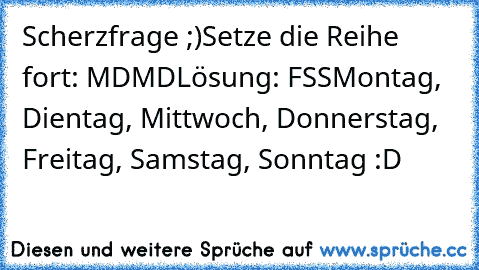 Scherzfrage ;)Setze die Reihe fort: MDMDLösung: FSSMontag, Dientag, Mittwoch, Donnerstag, Freitag, Samstag, Sonntag :D

Diesen und weitere Sprüche auf www.sprüche.cc